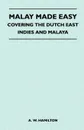 MALAY MADE EASY
COVERING THE DUTCH EAST INDIES AND MALAYA

A. W. HAMILTON